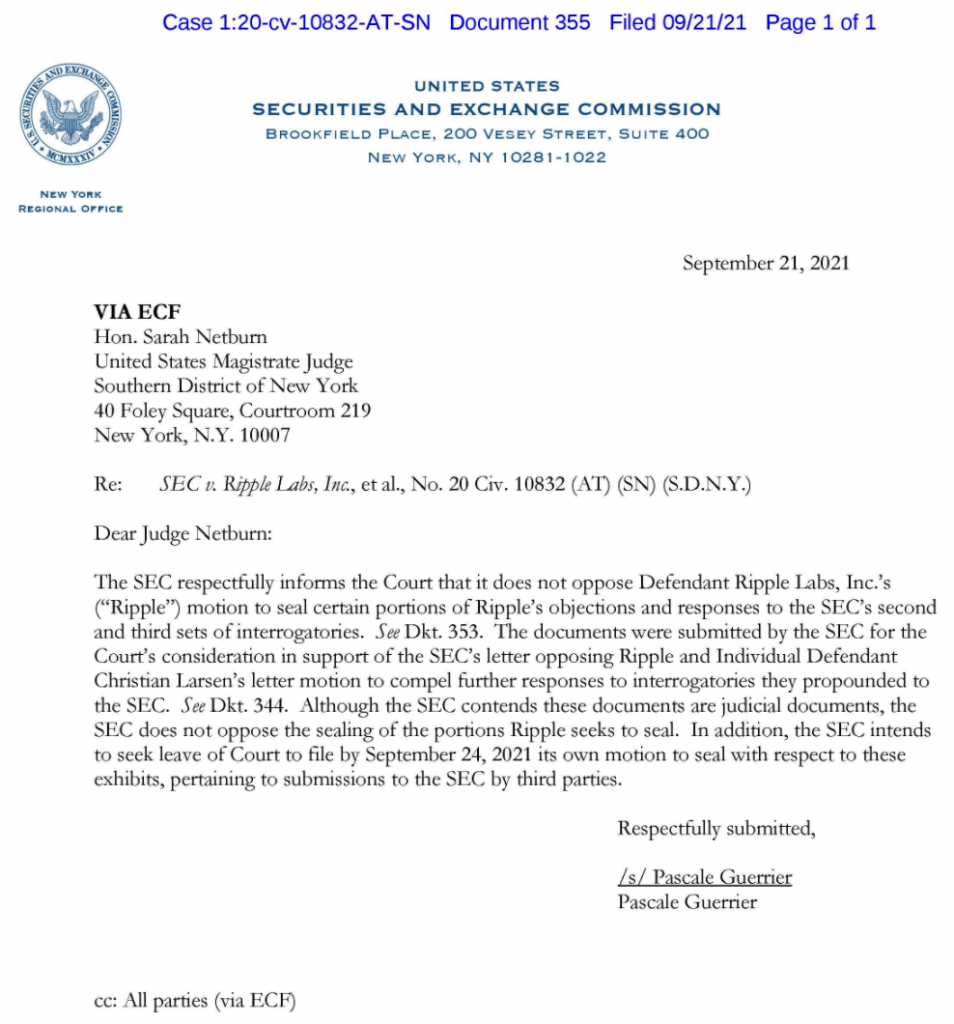 Case 1:20-cv-10832-AT-SN Document 355 Filed 09/21/21 Page 1 of 1

U.S. SECURITIES AND EXCHANGE COMMISSION MCMXXXIV

UNITED STATES
SECURITIES AND EXCHANGE COMMISSION
BROOKFIELD PLACE, 200 VESEY STREET, SUITE 400
NEW YORK, NY 10281-1022

NEW YORK
REGIONAL OFFICE

September 21, 2021

VIA ECF
Hon. Sarah Netburn
United States Magistrate Judge
Southern District of New York
40 Foley Square, Courtroom 219
New York, N.Y. 10007

Re: SEC v. Ripple Labs, Inc., et al., No. 20 Civ. 10832 (AT) (SN) (S.D.N.Y.)

Dear Judge Netburn:

The SEC respectfully informs the Court that it does not oppose Defendant Ripple Labs, Inc.'s ("Ripple") motion to seal certain portions of Ripple's objections and responses to the SEC's second and third sets of interrogatories. See Dkt. 353. The documents were submitted by the SEC for the Court's consideration in support of the SEC's letter opposing Ripple and Individual Defendant Christian Larsen's letter motion to compel further responses to interrogatories they propounded to the SEC. See Dkt. 344. Although the SEC contends these documents are judicial documents, the SEC does not oppose the sealing of the portions Ripple seeks to seal. In addition, the SEC intends to seek leave of Court to file by September 24, 2021 its own motion to seal with respect to these exhibits, pertaining to submissions to the SEC by third parties.

Respectfully submitted,

/s/ Pascale Guerrier
Pascale Guerrier

cc: All parties (via ECF)